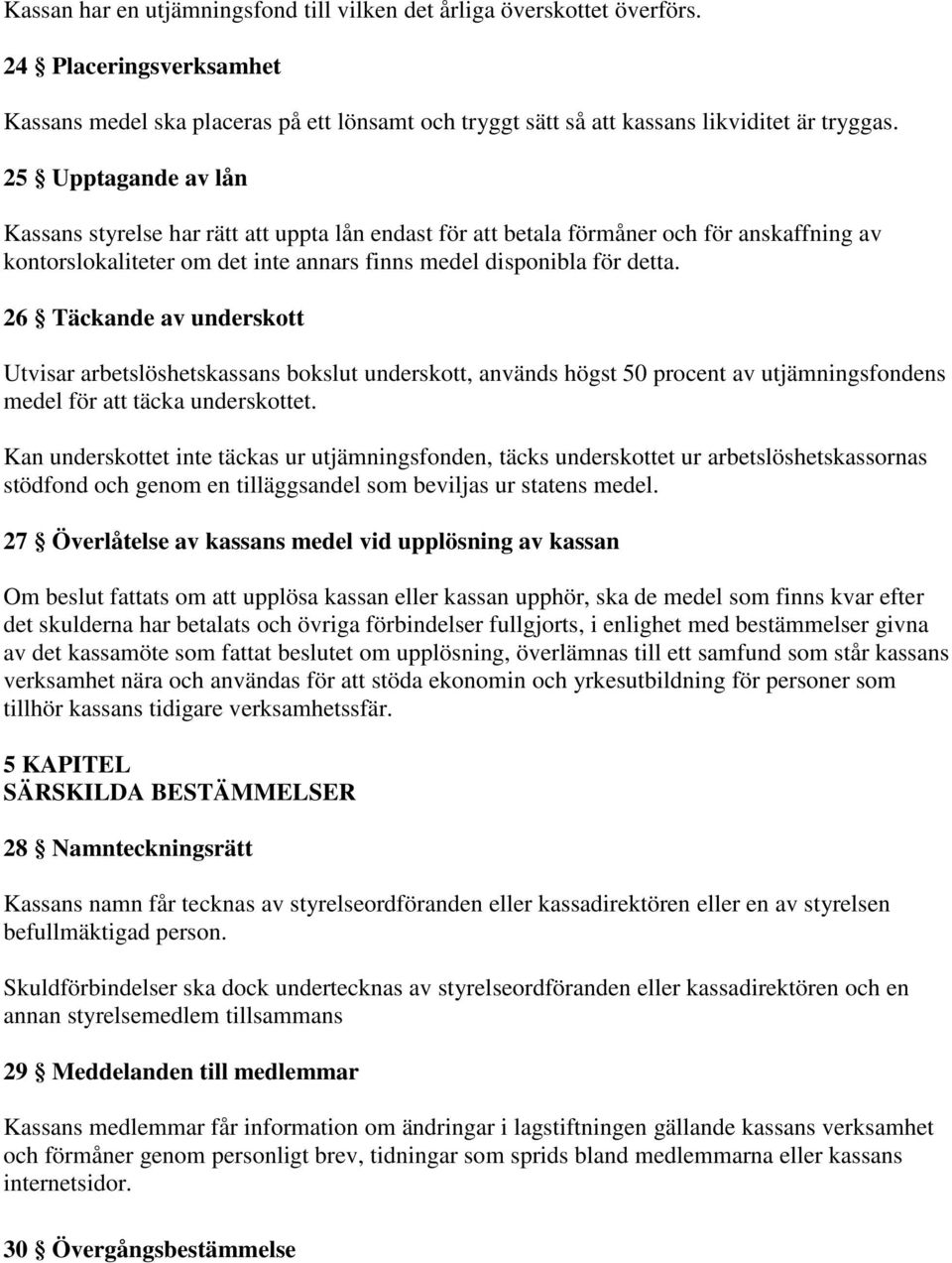 Kassan har en utjämningsfond till vilken det årliga överskottet överförs.

24 § Placeringsverksamhet

Kassans medel ska placeras på ett lönsamt och tryggt sätt så att kassans likviditet är tryggas.

25 § Upptagande av lån

Kassans styrelse har rätt att uppta lån endast för att betala förmåner och för anskaffning av kontorslokaliteter om det inte annars finns medel disponibla för detta.

26 § Täckande av underskott

Utvisar arbetslöshetskassans bokslut underskott, används högst 50 procent av utjämningsfondens medel för att täcka underskottet.

Kan underskottet inte täckas ur utjämningsfonden, täcks underskottet ur arbetslöshetskassornas stödfond och genom en tilläggsandel som beviljas ur statens medel.

27 § Överlåtelse av kassans medel vid upplösning av kassan

Om beslut fattats om att upplösa kassan eller kassan upphör, ska de medel som finns kvar efter det skulderna har betalats och övriga förbindelser fullgjorts, i enlighet med bestämmelser givna av det kassamöte som fattat beslutet om upplösning, överlämnas till ett samfund som står kassans verksamhet nära och användas för att stöda ekonomin och yrkesutbildning för personer som tillhör kassans tidigare verksamhetssfär.

5 KAPITEL
SÄRSKILDA BESTÄMMELSER

28 § Namnteckningsrätt

Kassans namn får tecknas av styrelseordföranden eller kassadirektören eller en av styrelsen befullmäktigad person.

Skuldförbindelser ska dock undertecknas av styrelseordföranden eller kassadirektören och en annan styrelsemedlem tillsammans

29 § Meddelanden till medlemmar

Kassans medlemmar får information om ändringar i lagstiftningen gällande kassans verksamhet och förmåner genom personligt brev, tidningar som sprids bland medlemmarna eller kassans internetsidor.

30 § Övergångsbestämmelse